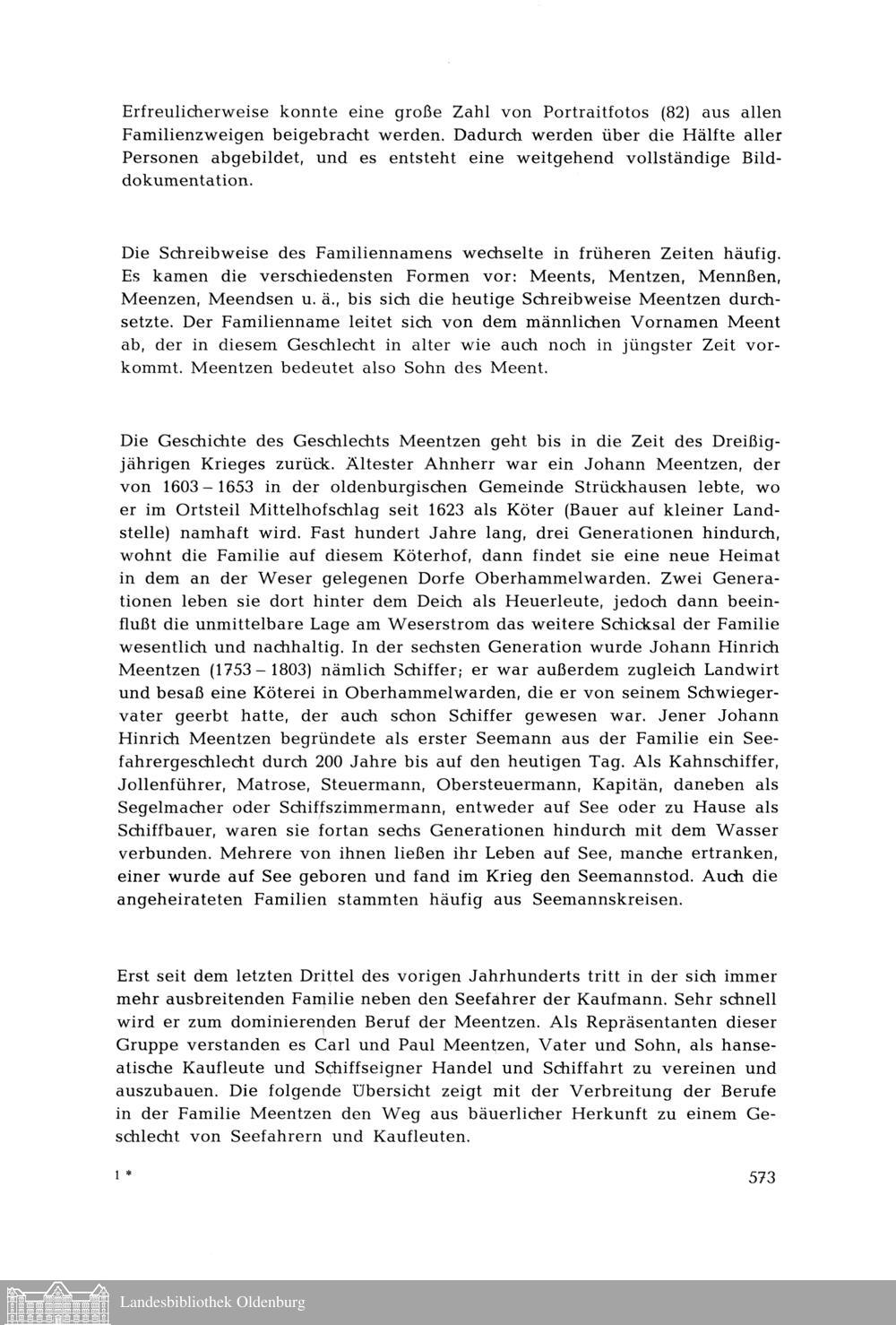 Erfreulicherweise konnte eine große Zahl von Portraitfotos (82) aus allen Familienzweigen beigebracht werden. Dadurch werden über die Hälfte aller Personen abgebildet, und es entsteht eine weitgehend vollständige Bilddokumentation.

Die Schreibweise des Familiennamens wechselte in früheren Zeiten häufig. Es kamen die verschiedensten Formen vor: Meents, Mentzen, Mennßen, Meenzen, Meendsen u. ä., bis sich die heutige Schreibweise Meentzen durchsetzte. Der Familienname leitet sich von dem männlichen Vornamen Meent ab, der in diesem Geschlecht in alter wie auch noch in jüngster Zeit vorkommt. Meentzen bedeutet also Sohn des Meent.

Die Geschichte des Geschlechts Meentzen geht bis in die Zeit des Dreißigjährigen Krieges zurück. Ältester Ahnherr war ein Johann Meentzen, der von 1603 – 1653 in der oldenburgischen Gemeinde Strückhausen lebte, wo er im Ortsteil Mittelhofschlag seit 1623 als Köter (Bauer auf kleiner Landstelle) namhaft wird. Fast hundert Jahre lang, drei Generationen hindurch, wohnt die Familie auf diesem Köterhof, dann findet sie eine neue Heimat in dem an der Weser gelegenen Dorfe Oberhammelwarden. Zwei Generationen leben sie dort hinter dem Deich als Heuerleute, jedoch dann beeinflußt die unmittelbare Lage am Weserstrom das weitere Schicksal der Familie wesentlich und nachhaltig. In der sechsten Generation wurde Johann Hinrich Meentzen (1753 – 1803) nämlich Schiffer; er war außerdem zugleich Landwirt und besaß eine Köterei in Oberhammelwarden, die er von seinem Schwiegervater geerbt hatte, der auch schon Schiffer gewesen war. Jener Johann Hinrich Meentzen begründete als erster Seemann aus der Familie ein Seefahrergeschlecht durch 200 Jahre bis auf den heutigen Tag. Als Kahnschiffer, Jollenführer, Matrose, Steuermann, Obersteuermann, Kapitän, daneben als Segelmacher oder Schiffszimmermann, entweder auf See oder zu Hause als Schiffbauer, waren sie fortan sechs Generationen hindurch mit dem Wasser verbunden. Mehrere von ihnen ließen ihr Leben auf See, manche ertranken, einer wurde auf See geboren und fand im Krieg den Seemannstod. Auch die angeheirateten Familien stammten häufig aus Seemannskreisen.

Erst seit dem letzten Drittel des vorigen Jahrhunderts tritt in der sich immer mehr ausbreitenden Familie neben den Seefahrer der Kaufmann. Sehr schnell wird er zum dominierenden Beruf der Meentzen. Als Repräsentanten dieser Gruppe verstanden es Carl und Paul Meentzen, Vater und Sohn, als hanseatische Kaufleute und Schiffseigner Handel und Schiffahrt zu vereinen und auszubauen. Die folgende Übersicht zeigt mit der Verbreitung der Berufe in der Familie Meentzen den Weg aus bäuerlicher Herkunft zu einem Geschlecht von Seefahrern und Kaufleuten.

1 *

573

Landesbibliothek Oldenburg